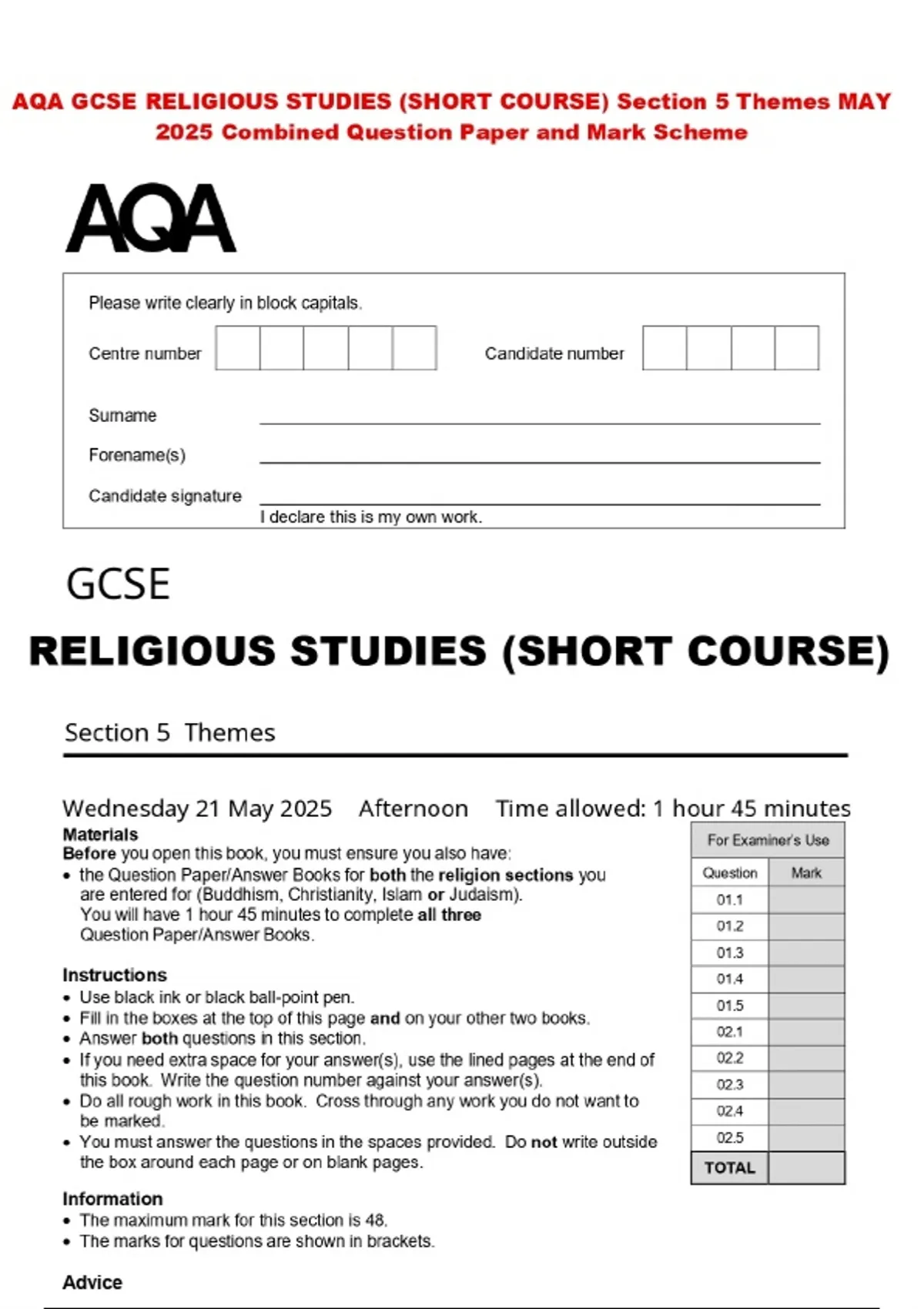 AQA GCSE RELIGIOUS STUDIES (SHORT COURSE) Section 5 Themes MAY 2025 Combined Question Paper and Mark Scheme

AQA

Please write clearly in block capitals.

Centre number

Candidate number

Surname

Forename(s)

Candidate signature

I declare this is my own work.

GCSE

RELIGIOUS STUDIES (SHORT COURSE)

Section 5 Themes

Wednesday 21 May 2025 Afternoon Time allowed: 1 hour 45 minutes

Materials
Before you open this book, you must ensure you also have:
• the Question Paper/Answer Books for both the religion sections you are entered for (Buddhism, Christianity, Islam or Judaism). You will have 1 hour 45 minutes to complete all three Question Paper/Answer Books.

Instructions
• Use black ink or black ball-point pen.
• Fill in the boxes at the top of this page and on your other two books.
• Answer both questions in this section.
• If you need extra space for your answer(s), use the lined pages at the end of this book. Write the question number against your answer(s).
• Do all rough work in this book. Cross through any work you do not want to be marked.
• You must answer the questions in the spaces provided. Do not write outside the box around each page or on blank pages.

Information
• The maximum mark for this section is 48.
• The marks for questions are shown in brackets.

Advice

For Examiner's Use

| Question | Mark |
|---|---|
| 01.1 | |
| 01.2 | |
| 01.3 | |
| 01.4 | |
| 01.5 | |
| 02.1 | |
| 02.2 | |
| 02.3 | |
| 02.4 | |
| 02.5 | |
| TOTAL | |